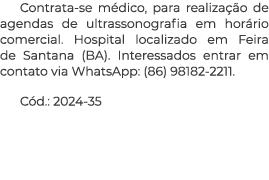 Contrata-se médico, para realização de agendas de ultrassonografia em horário comercial. Hospital localizado em Feira de Santana (BA). Interessados entrar em contato via WhatsApp: (86) 98182-2211.

Cód.: 2024-35